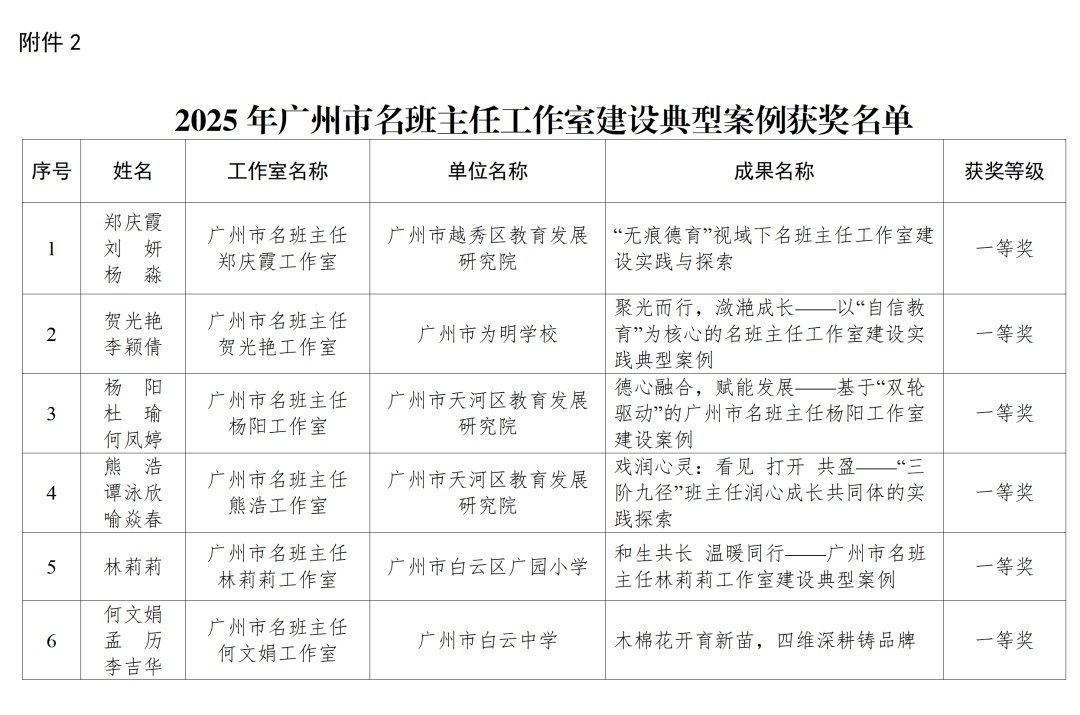 附件2

2025年广州市名班主任工作室建设典型案例获奖名单

| 序号 | 姓名 | 工作室名称 | 单位名称 | 成果名称 | 获奖等级 |
|---|---|---|---|---|---|
| 1 | 郑庆霞 刘妍 杨淼 | 广州市名班主任郑庆霞工作室 | 广州市越秀区教育发展研究院 | “无痕德育”视域下名班主任工作室建设实践与探索 | 一等奖 |
| 2 | 贺光艳 李颖倩 | 广州市名班主任贺光艳工作室 | 广州市为明学校 | 聚光而行，潋滟成长——以“自信教育”为核心的名班主任工作室建设实践典型案例 | 一等奖 |
| 3 | 杨阳 杜瑜 何凤婷 | 广州市名班主任杨阳工作室 | 广州市天河区教育发展研究院 | 德心融合，赋能发展——基于“双轮驱动”的广州市名班主任杨阳工作室建设案例 | 一等奖 |
| 4 | 熊浩 谭泳欣 喻焱春 | 广州市名班主任熊浩工作室 | 广州市天河区教育发展研究院 | 戏润心灵：看见 打开 共盈——“三阶九径”班主任润心成长共同体的实践探索 | 一等奖 |
| 5 | 林莉莉 | 广州市名班主任林莉莉工作室 | 广州市白云区广园小学 | 和生共长 温暖同行——广州市名班主任林莉莉工作室建设典型案例 | 一等奖 |
| 6 | 何文娟 孟历 李吉华 | 广州市名班主任何文娟工作室 | 广州市白云中学 | 木棉花开育新苗，四维深耕铸品牌 | 一等奖 |